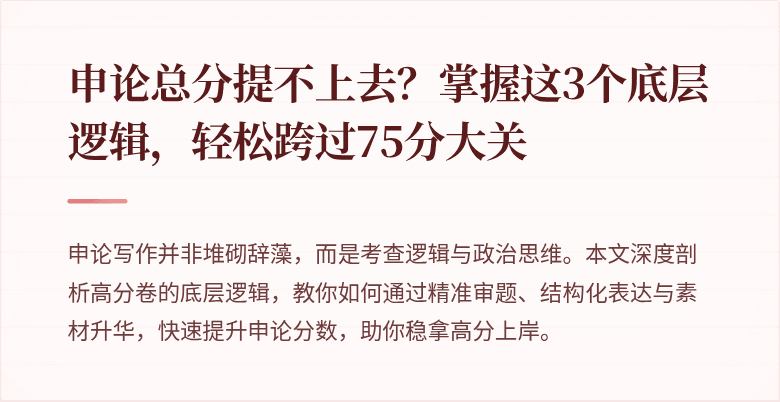 申论总分提不上去？掌握这3个底层逻辑，轻松跨过75分大关

申论写作并非堆砌辞藻，而是考查逻辑与政治思维。本文深度剖析高分卷的底层逻辑，教你如何通过精准审题、结构化表达与素材升华，快速提升申论分数，助你稳拿高分上岸。